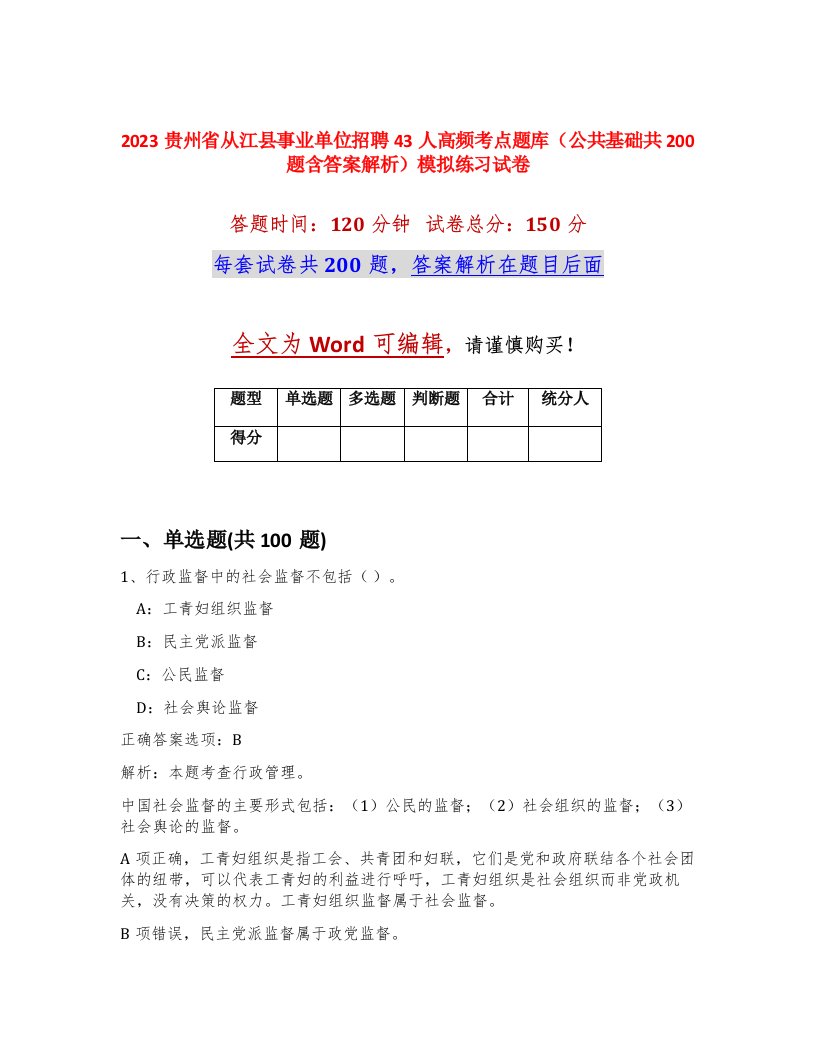 2023 贵州省从江县事业单位招聘 43 人高频考点题库（公共基础共 200 题含答案解析）模拟练习试卷

答题时间：120 分钟 试卷总分：150 分

每套试卷共 200 题，答案解析在题目后面

全文为 Word 可编辑，请谨慎购买！

| 题型 | 单选题 | 多选题 | 判断题 | 合计 | 统分人 |
|---|---|---|---|---|---|
| 得分 | | | | | |

一、单选题(共 100 题)

1、行政监督中的社会监督不包括（ ）。

A：工青妇组织监督

B：民主党派监督

C：公民监督

D：社会舆论监督

正确答案选项：B

解析：本题考查行政管理。

中国社会监督的主要形式包括：（1）公民的监督；（2）社会组织的监督；（3）社会舆论的监督。

A 项正确，工青妇组织是指工会、共青团和妇联，它们是党和政府联结各个社会团体的纽带，可以代表工青妇的利益进行呼吁，工青妇组织是社会组织而非党政机关，没有决策的权力。工青妇组织监督属于社会监督。

B 项错误，民主党派监督属于政党监督。